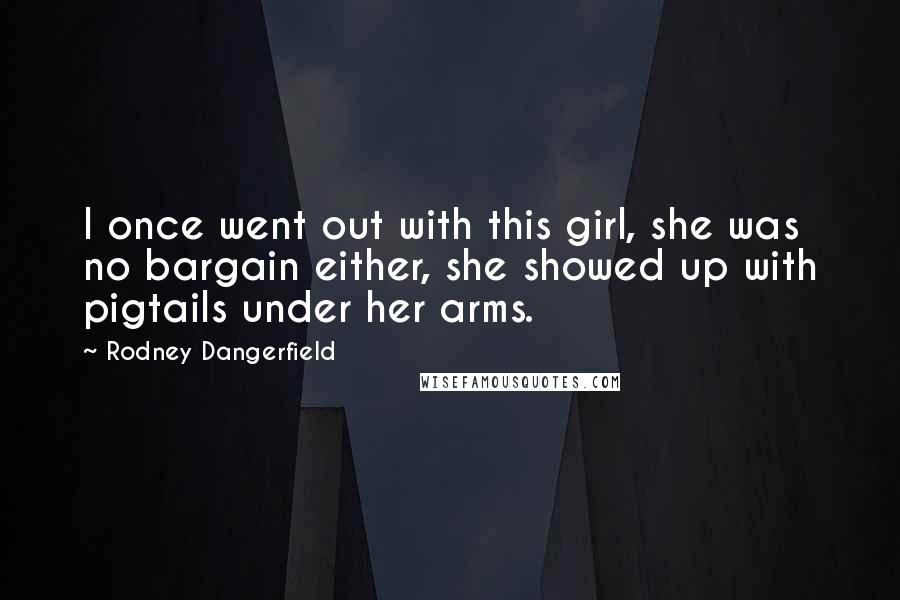 I once went out with this girl, she was no bargain either, she showed up with pigtails under her arms.

~ Rodney Dangerfield

WISEFAMOUSQUOTES.COM